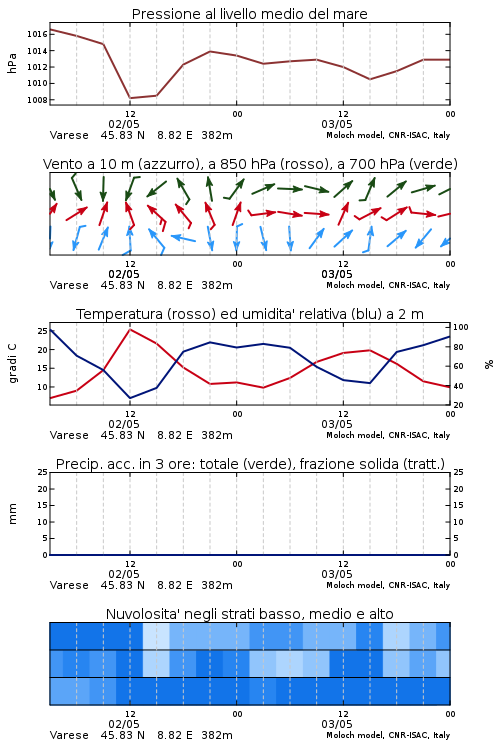 Pressione al livello medio del mare

hPa

1016
1014
1012
1010
1008

12
02/05
00
12
03/05
00

Varese 45.83 N 8.82 E 382m
Moloch model, CNR-ISAC, Italy

Vento a 10 m (azzurro), a 850 hPa (rosso), a 700 hPa (verde)

12
02/05
00
12
03/05
00

Varese 45.83 N 8.82 E 382m
Moloch model, CNR-ISAC, Italy

Temperatura (rosso) ed umidita' relativa (blu) a 2 m

gradi C

25
20
15
10

100
80
60
40
20

%

12
02/05
00
12
03/05
00

Varese 45.83 N 8.82 E 382m
Moloch model, CNR-ISAC, Italy

Precip. acc. in 3 ore: totale (verde), frazione solida (tratt.)

mm

25
20
15
10
5
0

25
20
15
10
5
0

12
02/05
00
12
03/05
00

Varese 45.83 N 8.82 E 382m
Moloch model, CNR-ISAC, Italy

Nuvolosita' negli strati basso, medio e alto

12
02/05
00
12
03/05
00

Varese 45.83 N 8.82 E 382m
Moloch model, CNR-ISAC, Italy